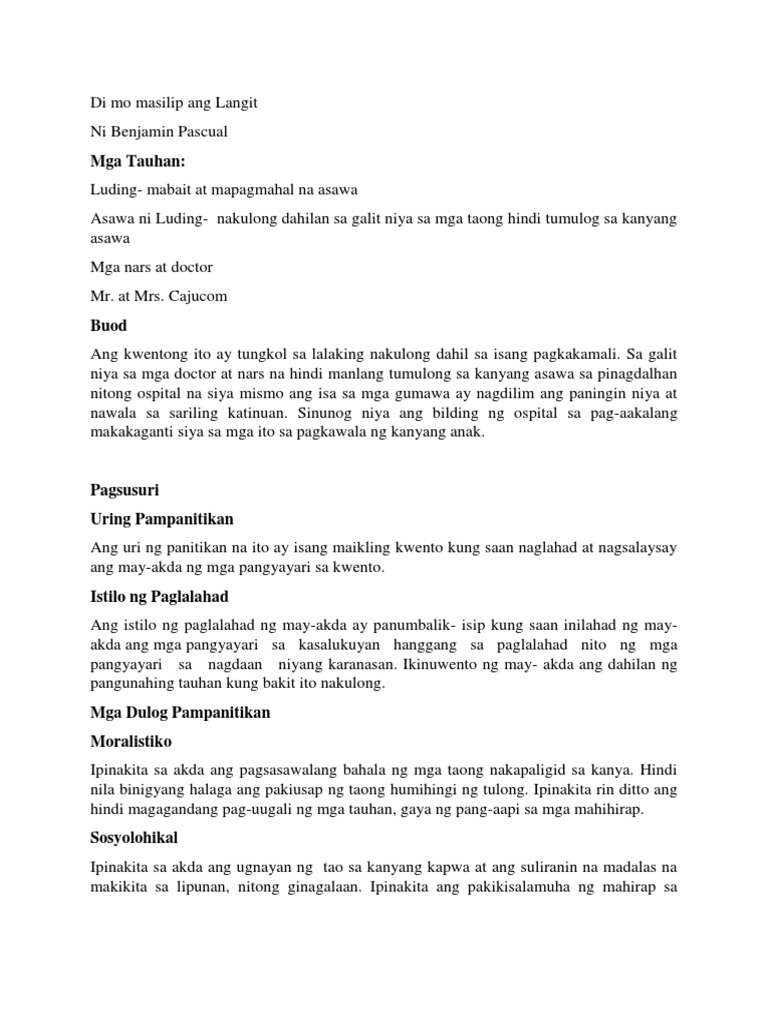 Di mo masilip ang Langit

Ni Benjamin Pascual

Mga Tauhan:

Luding- mabait at mapagmahal na asawa

Asawa ni Luding- nakulong dahilan sa galit niya sa mga taong hindi tumulog sa kanyang asawa

Mga nars at doctor

Mr. at Mrs. Cajucom

Buod

Ang kwentong ito ay tungkol sa lalaking nakulong dahil sa isang pagkakamali. Sa galit niya sa mga doctor at nars na hindi manlang tumulong sa kanyang asawa sa pinagdalhan nitong ospital na siya mismo ang isa sa mga gumawa ay nagdilim ang paningin niya at nawala sa sariling katinuan. Sinunog niya ang bilding ng ospital sa pag-aakalang makakaganti siya sa mga ito sa pagkawala ng kanyang anak.

Pagsusuri

Uring Pampanitikan

Ang uri ng panitikan na ito ay isang maikling kwento kung saan naglahad at nagsalaysay ang may-akda ng mga pangyayari sa kwento.

Istilo ng Paglalahad

Ang istilo ng paglalahad ng may-akda ay panumbalik- isip kung saan inilahad ng may-akda ang mga pangyayari sa kasalukuyan hanggang sa paglalahad nito ng mga pangyayari sa nagdaan niyang karanasan. Ikinuwento ng may- akda ang dahilan ng pangunahing tauhan kung bakit ito nakulong.

Mga Dulog Pampanitikan

Moralistiko

Ipinakita sa akda ang pagsasawalang bahala ng mga taong nakapaligid sa kanya. Hindi nila binigyang halaga ang pakiusap ng taong humihingi ng tulong. Ipinakita rin ditto ang hindi magagandang pag-uugali ng mga tauhan, gaya ng pang-aapi sa mga mahihirap.

Sosyolohikal

Ipinakita sa akda ang ugnayan ng tao sa kanyang kapwa at ang suliranin na madalas na makikita sa lipunan, nitong ginagalaan. Ipinakita ang pakikisalamuha ng mahirap sa